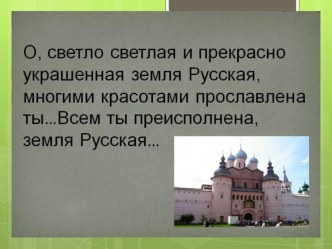 О, светло светлая и прекрасно украшенная земля Русская, многими красотами прославлена ты...Всем ты преисполнена, земля Русская...